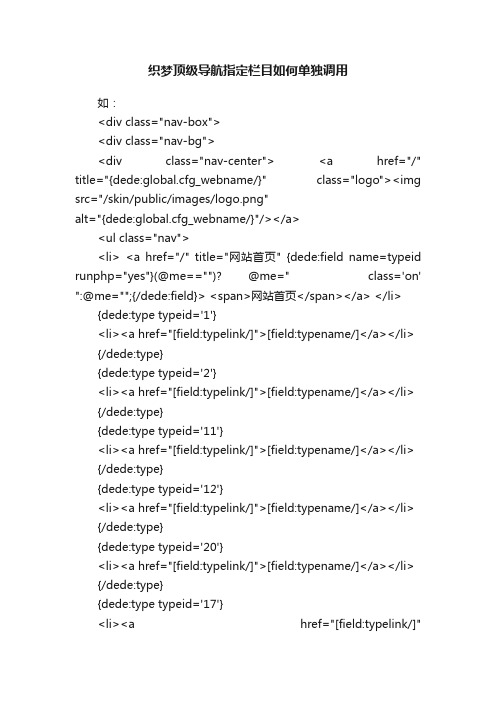 织梦顶级导航指定栏目如何单独调用

如：

<div class="nav-box">

<div class="nav-bg">

<div class="nav-center"> <a href="/" title="{dede:global.cfg_webname/}" class="logo"><img src="/skin/public/images/logo.png" alt="{dede:global.cfg_webname/}"/></a>

<ul class="nav">

<li> <a href="/" title="网站首页" {dede:field name=typeid runphp="yes"}(@me=="")? @me=" class='on' ":@me="";{/dede:field}> <span>网站首页</span></a> </li>

{dede:type typeid='1'}

<li><a href="[field:typelink/]">[field:typename/]</a></li>

{/dede:type}

{dede:type typeid='2'}

<li><a href="[field:typelink/]">[field:typename/]</a></li>

{/dede:type}

{dede:type typeid='11'}

<li><a href="[field:typelink/]">[field:typename/]</a></li>

{/dede:type}

{dede:type typeid='12'}

<li><a href="[field:typelink/]">[field:typename/]</a></li>

{/dede:type}

{dede:type typeid='20'}

<li><a href="[field:typelink/]">[field:typename/]</a></li>

{/dede:type}

{dede:type typeid='17'}

<li><a href="[field:typelink/]"